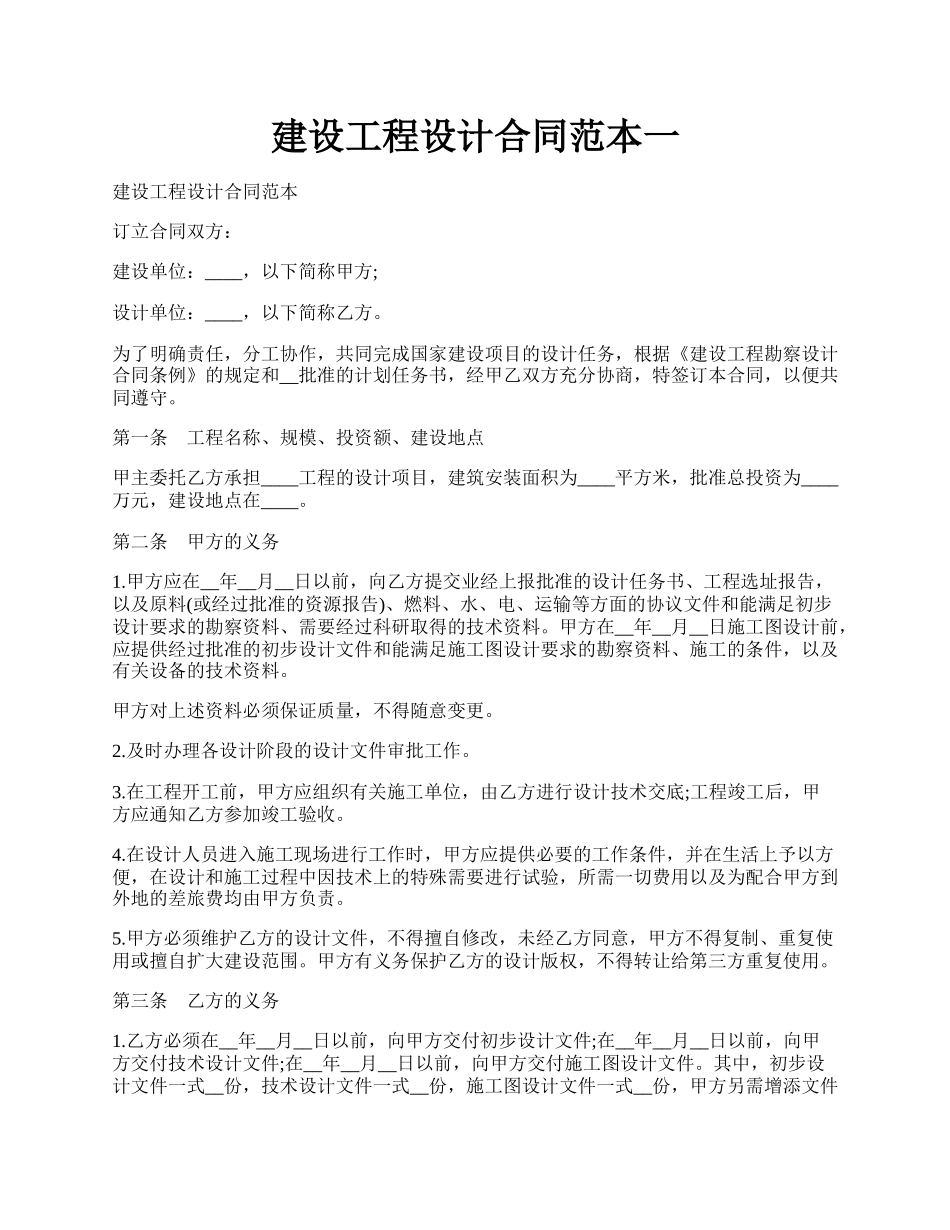 建设工程设计合同范本一

建设工程设计合同范本

订立合同双方：

建设单位：____，以下简称甲方;

设计单位：____，以下简称乙方。

为了明确责任，分工协作，共同完成国家建设项目的设计任务，根据《建设工程勘察设计合同条例》的规定和__批准的计划任务书，经甲乙双方充分协商，特签订本合同，以便共同遵守。

第一条　工程名称、规模、投资额、建设地点

甲主委托乙方承担____工程的设计项目，建筑安装面积为____平方米，批准总投资为____万元，建设地点在____。

第二条　甲方的义务

1.甲方应在__年__月__日以前，向乙方提交业经上报批准的设计任务书、工程选址报告，以及原料(或经过批准的资源报告)、燃料、水、电、运输等方面的协议文件和能满足初步设计要求的勘察资料、需要经过科研取得的技术资料。甲方在__年__月__日施工图设计前，应提供经过批准的初步设计文件和能满足施工图设计要求的勘察资料、施工的条件，以及有关设备的技术资料。

甲方对上述资料必须保证质量，不得随意变更。

2.及时办理各设计阶段的设计文件审批工作。

3.在工程开工前，甲方应组织有关施工单位，由乙方进行设计技术交底;工程竣工后，甲方应通知乙方参加竣工验收。

4.在设计人员进入施工现场进行工作时，甲方应提供必要的工作条件，并在生活上予以方便，在设计和施工过程中因技术上的特殊需要进行试验，所需一切费用以及为配合甲方到外地的差旅费均由甲方负责。

5.甲方必须维护乙方的设计文件，不得擅自修改，未经乙方同意，甲方不得复制、重复使用或擅自扩大建设范围。甲方有义务保护乙方的设计版权，不得转让给第三方重复使用。

第三条　乙方的义务

1.乙方必须在__年__月__日以前，向甲方交付初步设计文件;在__年__月__日以前，向甲方交付技术设计文件;在__年__月__日以前，向甲方交付施工图设计文件。其中，初步设计文件一式__份，技术设计文件一式__份，施工图设计文件一式__份，甲方另需增添文件